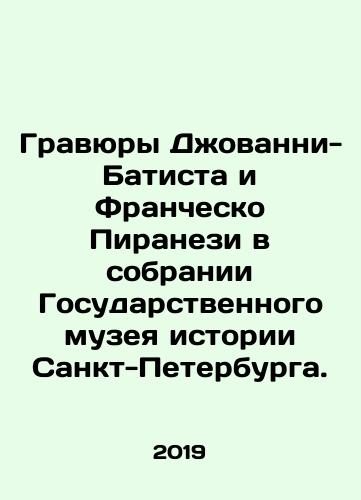 Гравюры Джованни-Батиста и Франческо Пиранези в собрании Государственного музея истории Санкт-Петербурга.

2019